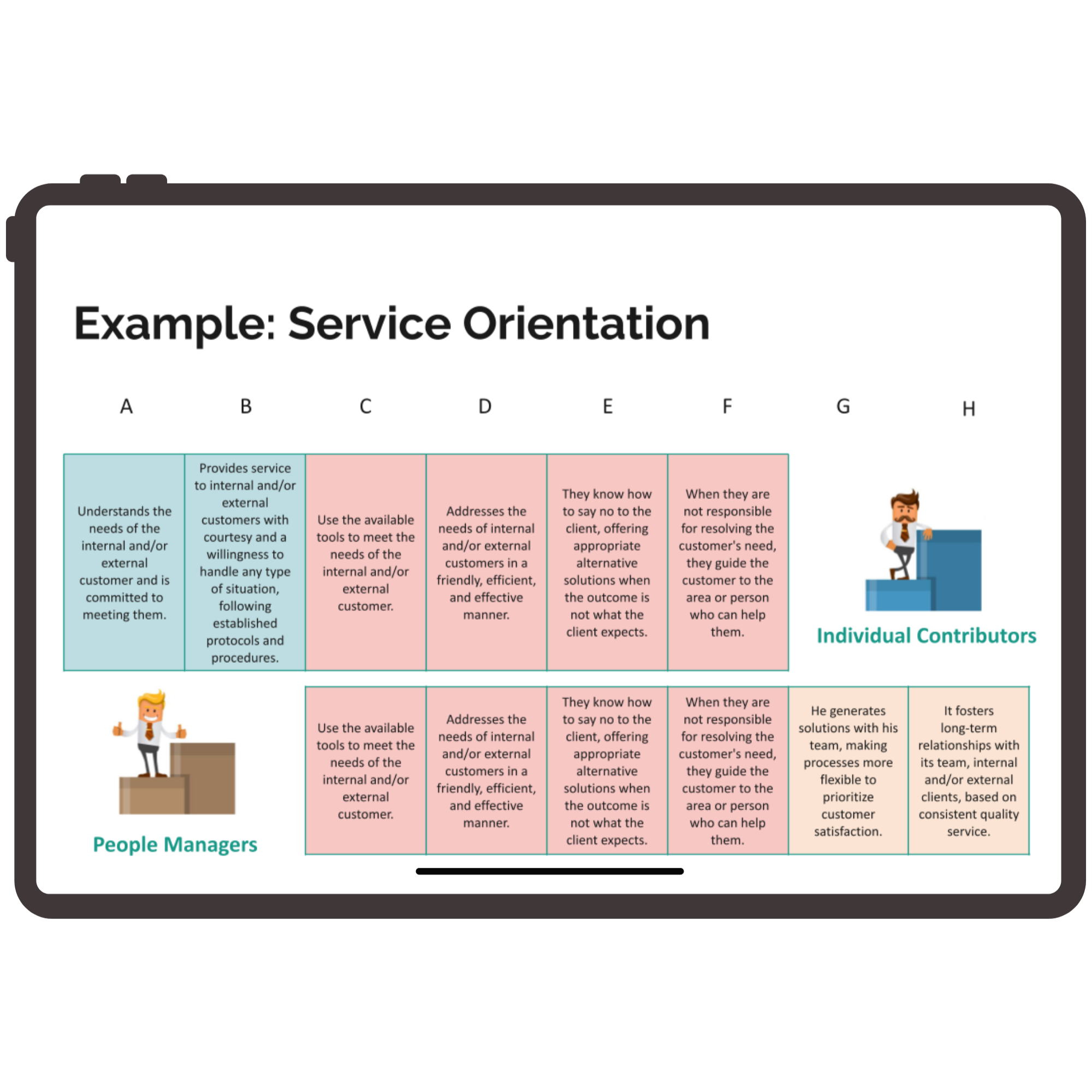 Example: Service Orientation

| A | B | C | D | E | F | G | H |
|---|---|---|---|---|---|---|---|
| Understands the needs of the internal and/or external customer and is committed to meeting them. | Provides service to internal and/or external customers with courtesy and a willingness to handle any type of situation, following established protocols and procedures. | Use the available tools to meet the needs of the internal and/or external customer. | Addresses the needs of internal and/or external customers in a friendly, efficient, and effective manner. | They know how to say no to the client, offering appropriate alternative solutions when the outcome is not what the client expects. | When they are not responsible for resolving the customer's need, they guide the customer to the area or person who can help them. | Individual Contributors | |
| People Managers | | Use the available tools to meet the needs of the internal and/or external customer. | Addresses the needs of internal and/or external customers in a friendly, efficient, and effective manner. | They know how to say no to the client, offering appropriate alternative solutions when the outcome is not what the client expects. | When they are not responsible for resolving the customer's need, they guide the customer to the area or person who can help them. | He generates solutions with his team, making processes more flexible to prioritize customer satisfaction. | It fosters long-term relationships with its team, internal and/or external clients, based on consistent quality service. |